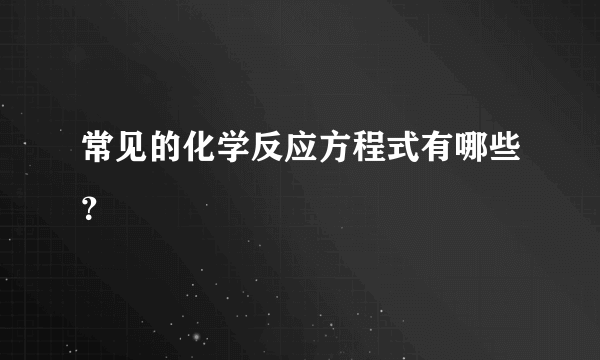 常见的化学反应方程式有哪些?